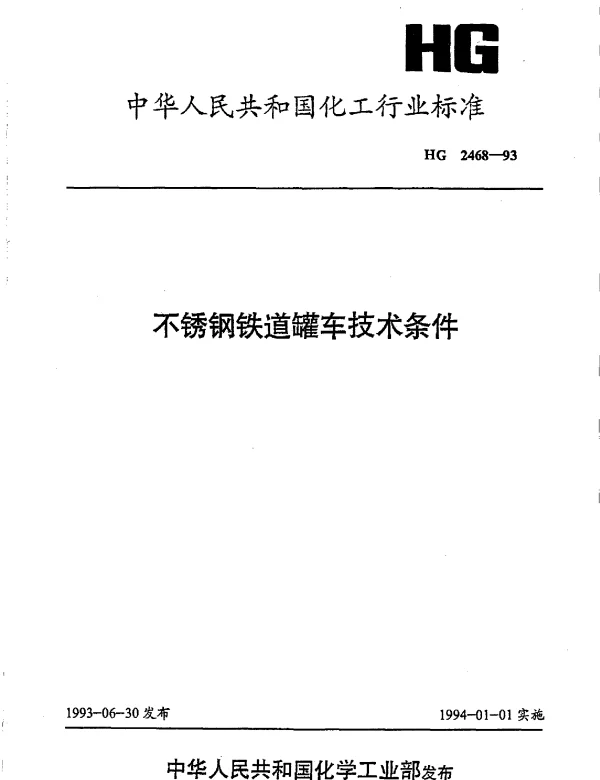 HG

中华人民共和国化工行业标准

HG 2468—93

不锈钢铁道罐车技术条件

1993-06-30 发布

1994-01-01 实施

中华人民共和国化学工业部发布